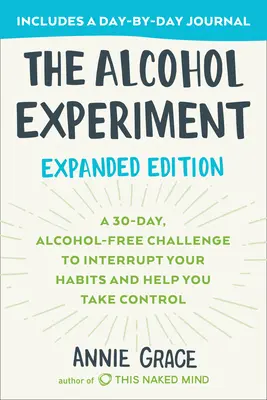 INCLUDES A DAY-BY-DAY JOURNAL

THE ALCOHOL EXPERIMENT

EXPANDED EDITION

A 30-DAY, ALCOHOL-FREE CHALLENGE TO INTERRUPT YOUR HABITS AND HELP YOU TAKE CONTROL

ANNIE GRACE

author of THIS NAKED MIND